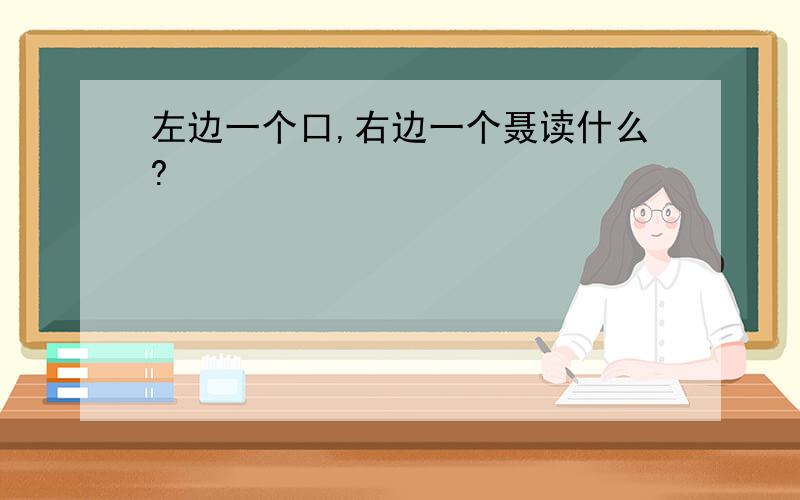 左边一个口,右边一个聂读什么?